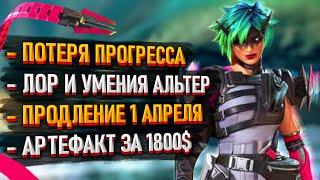 - ПОТЕРЯ ПРОГРЕССА
- ЛОР И УМЕНИЯ АЛЬТЕР
- ПРОДЛЕНИЕ 1 АПРЕЛЯ
- АРТЕФАКТ ЗА 1800$